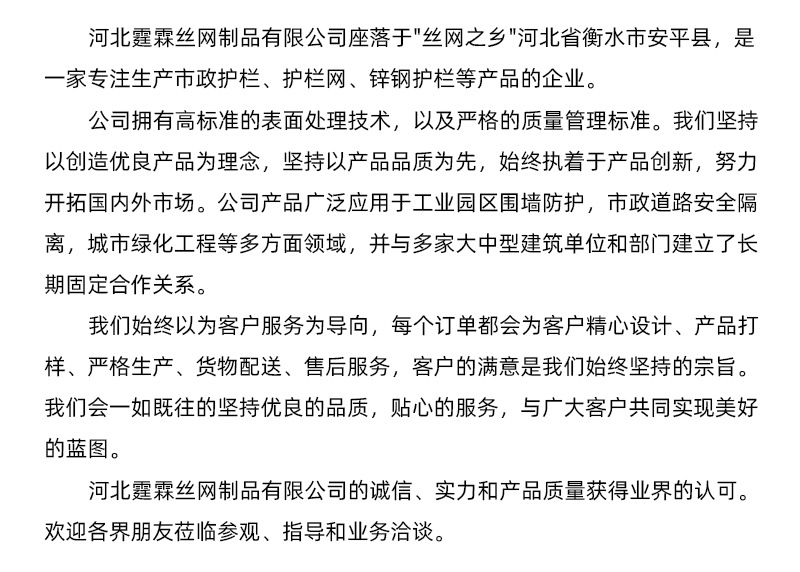 河北霆霖丝网制品有限公司座落于"丝网之乡"河北省衡水市安平县，是一家专注生产市政护栏、护栏网、锌钢护栏等产品的企业。

公司拥有高标准的表面处理技术，以及严格的质量管理标准。我们坚持以创造优良产品为理念，坚持以产品品质为先，始终执着于产品创新，努力开拓国内外市场。公司产品广泛应用于工业园区围墙防护，市政道路安全隔离，城市绿化工程等多方面领域，并与多家大中型建筑单位和部门建立了长期固定合作关系。

我们始终以为客户服务为导向，每个订单都会为客户精心设计、产品打样、严格生产、货物配送、售后服务，客户的满意是我们始终坚持的宗旨。我们会一如既往的坚持优良的品质，贴心的服务，与广大客户共同实现美好的蓝图。

河北霆霖丝网制品有限公司的诚信、实力和产品质量获得业界的认可。欢迎各界朋友莅临参观、指导和业务洽谈。